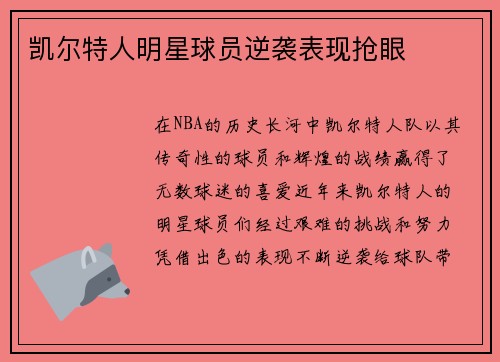 凯尔特人明星球员逆袭表现抢眼

在NBA的历史长河中凯尔特人队以其传奇性的球员和辉煌的战绩赢得了无数球迷的喜爱近年来凯尔特人的明星球员们经过艰难的挑战和努力凭借出色的表现不断逆袭给球队带